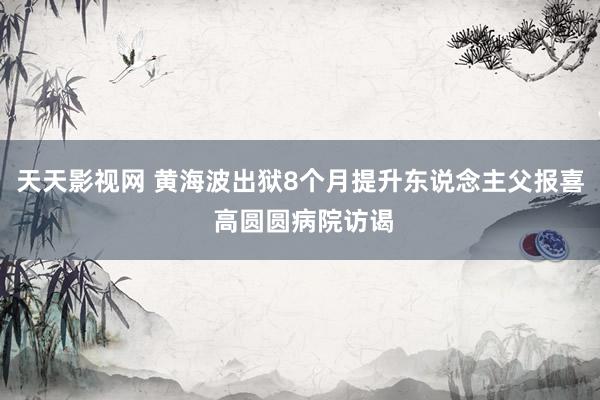 天天影视网 黄海波出狱8个月提升东说念主父报喜
高圆圆病院访谒